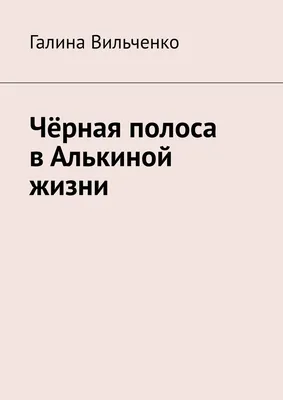 Галина Вильченко

Чёрная полоса в Алькиной жизни